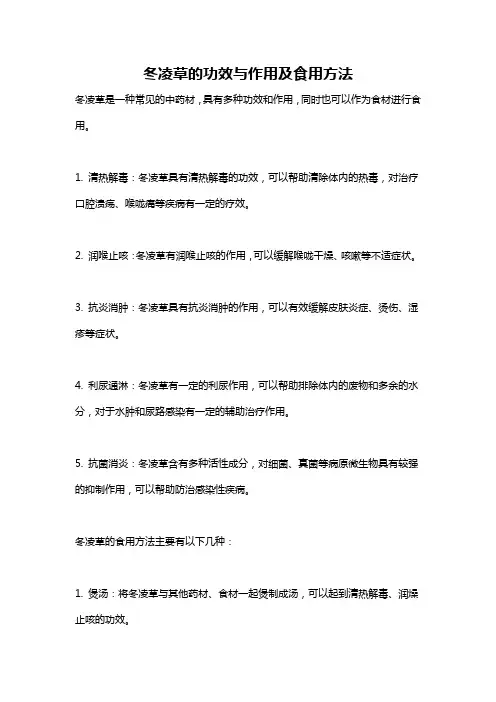 冬凌草的功效与作用及食用方法

冬凌草是一种常见的中药材，具有多种功效和作用，同时也可以作为食材进行食用。

1. 清热解毒：冬凌草具有清热解毒的功效，可以帮助清除体内的热毒，对治疗口腔溃疡、喉咙痛等疾病有一定的疗效。

2. 润喉止咳：冬凌草有润喉止咳的作用，可以缓解喉咙干燥、咳嗽等不适症状。

3. 抗炎消肿：冬凌草具有抗炎消肿的作用，可以有效缓解皮肤炎症、烫伤、湿疹等症状。

4. 利尿通淋：冬凌草有一定的利尿作用，可以帮助排除体内的废物和多余的水分，对于水肿和尿路感染有一定的辅助治疗作用。

5. 抗菌消炎：冬凌草含有多种活性成分，对细菌、真菌等病原微生物具有较强的抑制作用，可以帮助防治感染性疾病。

冬凌草的食用方法主要有以下几种：

1. 煲汤：将冬凌草与其他药材、食材一起煲制成汤，可以起到清热解毒、润燥止咳的功效。